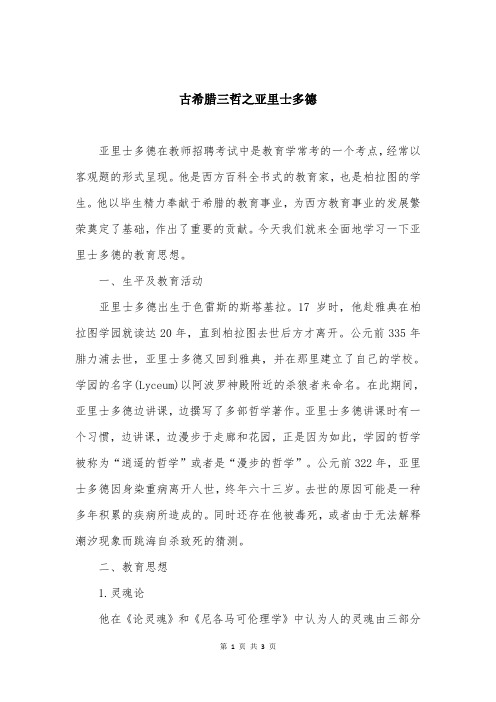 古希腊三哲之亚里士多德

亚里士多德在教师招聘考试中是教育学常考的一个考点，经常以客观题的形式呈现。他是西方百科全书式的教育家，也是柏拉图的学生。他以毕生精力奉献于希腊的教育事业，为西方教育事业的发展繁荣奠定了基础，作出了重要的贡献。今天我们就来全面地学习一下亚里士多德的教育思想。

一、生平及教育活动

亚里士多德出生于色雷斯的斯塔基拉。17 岁时，他赴雅典在柏拉图学园就读达 20 年，直到柏拉图去世后方才离开。公元前 335 年腓力浦去世，亚里士多德又回到雅典，并在那里建立了自己的学校。学园的名字(Lyceum)以阿波罗神殿附近的杀狼者来命名。在此期间，亚里士多德边讲课，边撰写了多部哲学著作。亚里士多德讲课时有一个习惯，边讲课，边漫步于走廊和花园，正是因为如此，学园的哲学被称为“逍遥的哲学”或者是“漫步的哲学”。公元前 322 年，亚里士多德因身染重病离开人世，终年六十三岁。去世的原因可能是一种多年积累的疾病所造成的。同时还存在他被毒死，或者由于无法解释潮汐现象而跳海自杀致死的猜测。

二、教育思想

1.灵魂论

他在《论灵魂》和《尼各马可伦理学》中认为人的灵魂由三部分

第 1 页 共 3 页